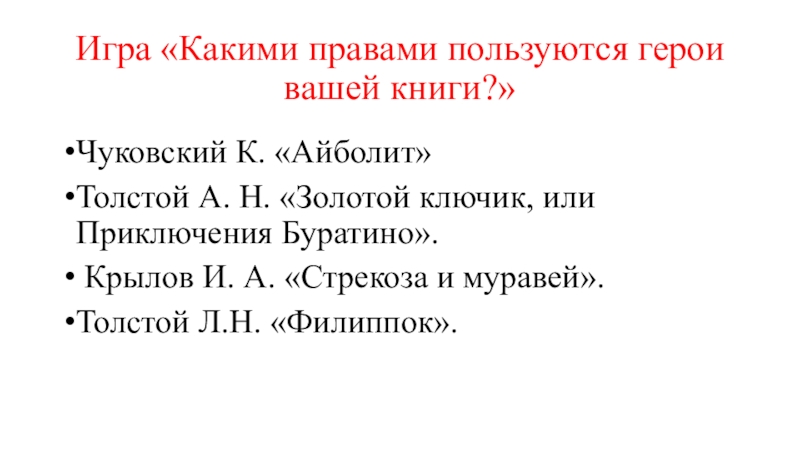 Игра «Какими правами пользуются герои вашей книги?»

• Чуковский К. «Айболит»

• Толстой А. Н. «Золотой ключик, или Приключения Буратино».

• Крылов И. А. «Стрекоза и муравей».

• Толстой Л.Н. «Филиппок».